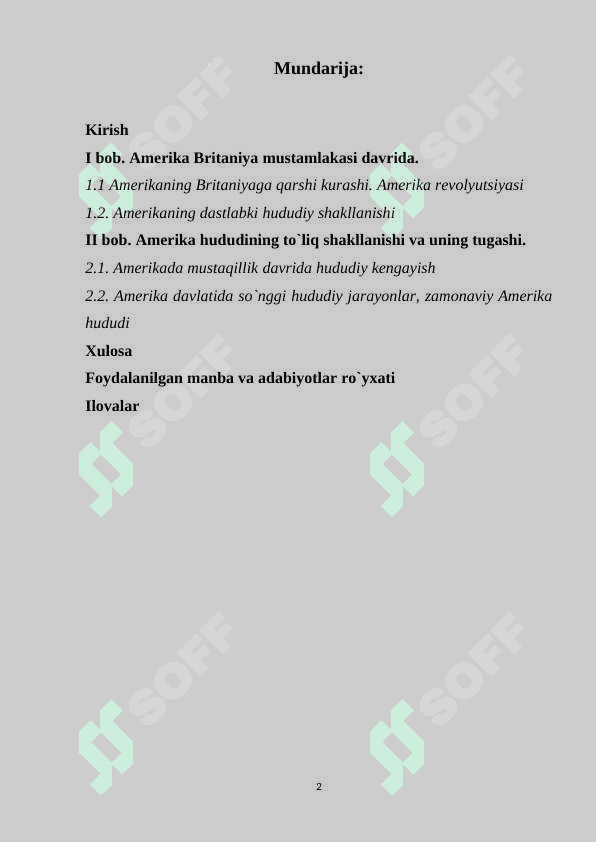 Mundarija:

Kirish

I bob. Amerika Britaniya mustamlakasi davrida.

1.1 Amerikaning Britaniyaga qarshi kurashi. Amerika revolyutsiyasi

1.2. Amerikaning dastlabki hududiy shakllanishi

II bob. Amerika hududining to`liq shakllanishi va uning tugashi.

2.1. Amerikada mustaqillik davrida hududiy kengayish

2.2. Amerika davlatida so`nggi hududiy jarayonlar, zamonaviy Amerika hududi

Xulosa

Foydalanilgan manba va adabiyotlar ro`yxati

Ilovalar

SOFF SOFF SOFF SOFF SOFF SOFF

2